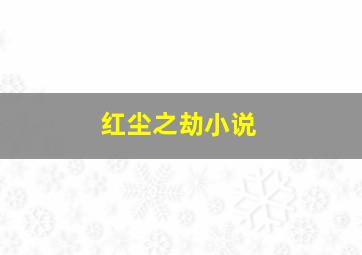 红尘之劫小说